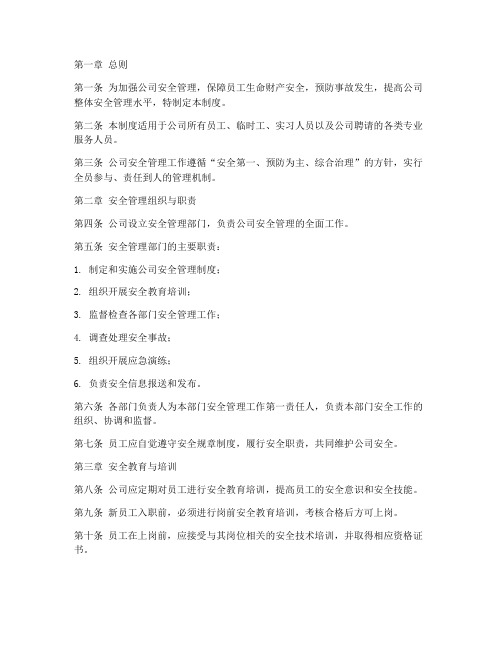 第一章 总则

第一条 为加强公司安全管理，保障员工生命财产安全，预防事故发生，提高公司整体安全管理水平，特制定本制度。

第二条 本制度适用于公司所有员工、临时工、实习人员以及公司聘请的各类专业服务人员。

第三条 公司安全管理工作遵循“安全第一、预防为主、综合治理”的方针，实行全员参与、责任到人的管理机制。

第二章 安全管理组织与职责

第四条 公司设立安全管理部门，负责公司安全管理的全面工作。

第五条 安全管理部门的主要职责：

1. 制定和实施公司安全管理制度；

2. 组织开展安全教育培训；

3. 监督检查各部门安全管理工作；

4. 调查处理安全事故；

5. 组织开展应急演练；

6. 负责安全信息报送和发布。

第六条 各部门负责人为本部门安全管理工作第一责任人，负责本部门安全工作的组织、协调和监督。

第七条 员工应自觉遵守安全规章制度，履行安全职责，共同维护公司安全。

第三章 安全教育与培训

第八条 公司应定期对员工进行安全教育培训，提高员工的安全意识和安全技能。

第九条 新员工入职前，必须进行岗前安全教育培训，考核合格后方可上岗。

第十条 员工在上岗前，应接受与其岗位相关的安全技术培训，并取得相应资格证书。